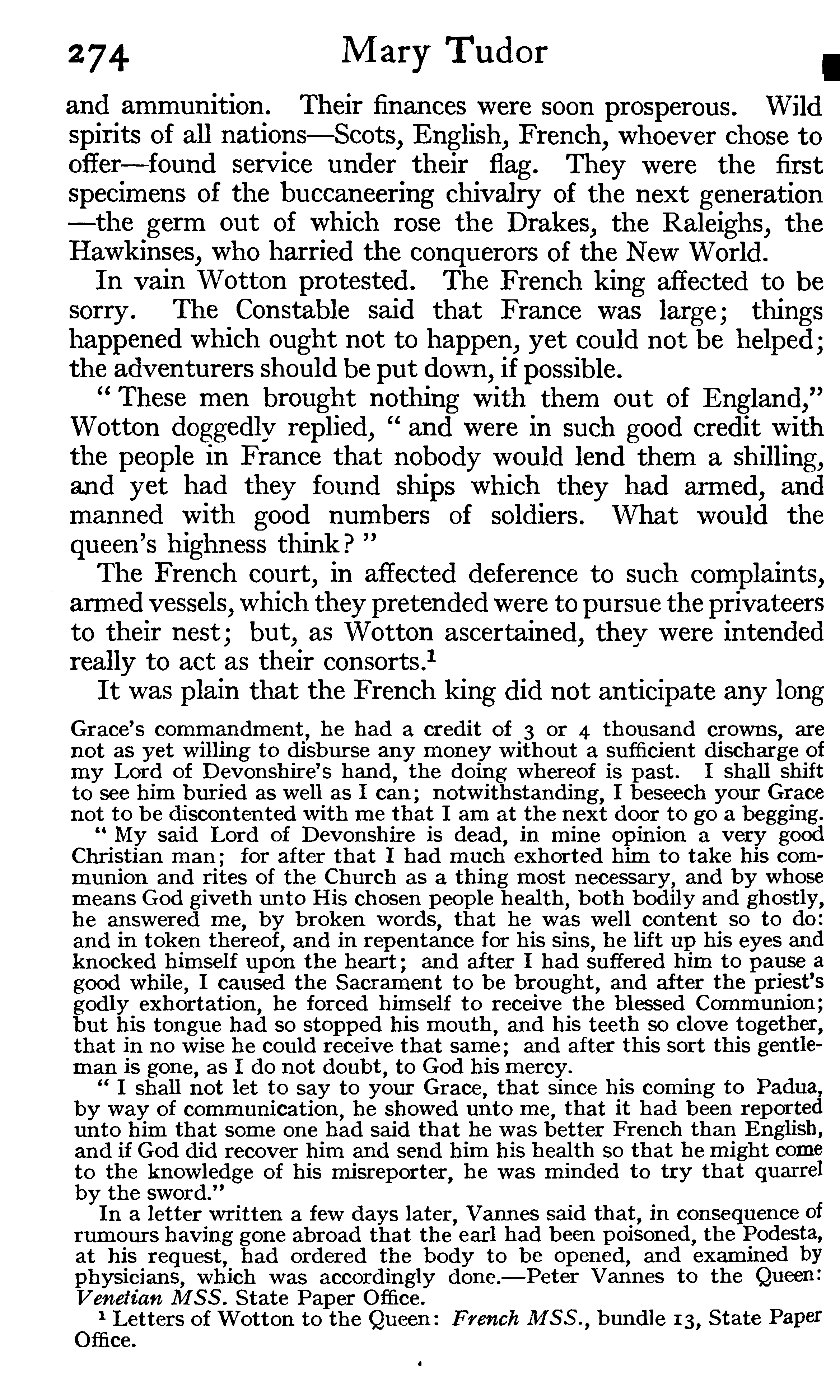 274 Mary Tudor

and ammunition. Their finances were soon prosperous. Wild spirits of all nations—Scots, English, French, whoever chose to offer—found service under their flag. They were the first specimens of the buccaneering chivalry of the next generation—the germ out of which rose the Drakes, the Raleighs, the Hawkinses, who harried the conquerors of the New World.

In vain Wotton protested. The French king affected to be sorry. The Constable said that France was large; things happened which ought not to happen, yet could not be helped; the adventurers should be put down, if possible.

"These men brought nothing with them out of England," Wotton doggedly replied, "and were in such good credit with the people in France that nobody would lend them a shilling, and yet had they found ships which they had armed, and manned with good numbers of soldiers. What would the queen's highness think?"

The French court, in affected deference to such complaints, armed vessels, which they pretended were to pursue the privateers to their nest; but, as Wotton ascertained, they were intended really to act as their consorts.$^1$

It was plain that the French king did not anticipate any long

Grace's commandment, he had a credit of 3 or 4 thousand crowns, are not as yet willing to disburse any money without a sufficient discharge of my Lord of Devonshire's hand, the doing whereof is past. I shall shift to see him buried as well as I can; notwithstanding, I beseech your Grace not to be discontented with me that I am at the next door to go a begging.

"My said Lord of Devonshire is dead, in mine opinion a very good Christian man; for after that I had much exhorted him to take his communion and rites of the Church as a thing most necessary, and by whose means God giveth unto His chosen people health, both bodily and ghostly, he answered me, by broken words, that he was well content so to do: and in token thereof, and in repentance for his sins, he lift up his eyes and knocked himself upon the heart; and after I had suffered him to pause a good while, I caused the Sacrament to be brought, and after the priest's godly exhortation, he forced himself to receive the blessed Communion; but his tongue had so stopped his mouth, and his teeth so clove together, that in no wise he could receive that same; and after this sort this gentleman is gone, as I do not doubt, to God his mercy.

"I shall not let to say to your Grace, that since his coming to Padua, by way of communication, he showed unto me, that it had been reported unto him that some one had said that he was better French than English, and if God did recover him and send him his health so that he might come to the knowledge of his misreporter, he was minded to try that quarrel by the sword."

In a letter written a few days later, Vannes said that, in consequence of rumours having gone abroad that the earl had been poisoned, the Podesta, at his request, had ordered the body to be opened, and examined by physicians, which was accordingly done.—Peter Vannes to the Queen: Venetian MSS. State Paper Office.

$^1$ Letters of Wotton to the Queen: French MSS., bundle 13, State Paper Office.